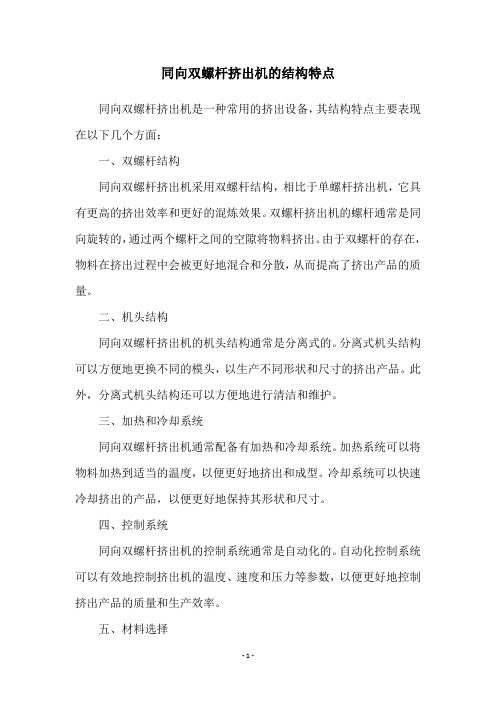 同向双螺杆挤出机的结构特点

同向双螺杆挤出机是一种常用的挤出设备，其结构特点主要表现在以下几个方面：

一、双螺杆结构

同向双螺杆挤出机采用双螺杆结构，相比于单螺杆挤出机，它具有更高的挤出效率和更好的混炼效果。双螺杆挤出机的螺杆通常是同向旋转的，通过两个螺杆之间的空隙将物料挤出。由于双螺杆的存在，物料在挤出过程中会被更好地混合和分散，从而提高了挤出产品的质量。

二、机头结构

同向双螺杆挤出机的机头结构通常是分离式的。分离式机头结构可以方便地更换不同的模头，以生产不同形状和尺寸的挤出产品。此外，分离式机头结构还可以方便地进行清洁和维护。

三、加热和冷却系统

同向双螺杆挤出机通常配备有加热和冷却系统。加热系统可以将物料加热到适当的温度，以便更好地挤出和成型。冷却系统可以快速冷却挤出的产品，以便更好地保持其形状和尺寸。

四、控制系统

同向双螺杆挤出机的控制系统通常是自动化的。自动化控制系统可以有效地控制挤出机的温度、速度和压力等参数，以便更好地控制挤出产品的质量和生产效率。

五、材料选择

- 1 -